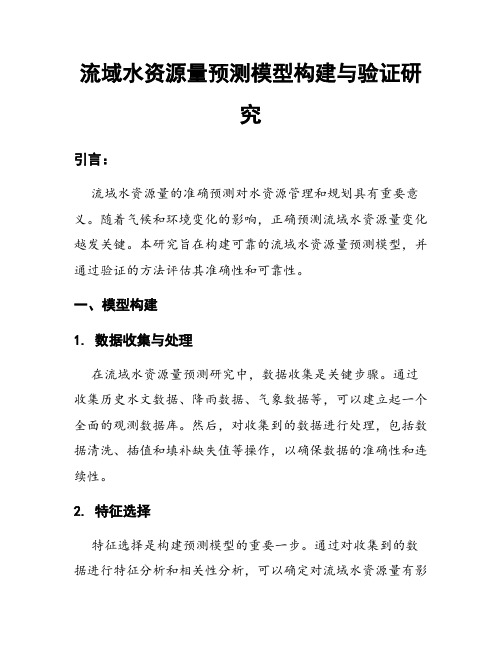 流域水资源量预测模型构建与验证研究

引言：

流域水资源量的准确预测对水资源管理和规划具有重要意义。随着气候和环境变化的影响，正确预测流域水资源量变化越发关键。本研究旨在构建可靠的流域水资源量预测模型，并通过验证的方法评估其准确性和可靠性。

一、模型构建

1. 数据收集与处理

在流域水资源量预测研究中，数据收集是关键步骤。通过收集历史水文数据、降雨数据、气象数据等，可以建立起一个全面的观测数据库。然后，对收集到的数据进行处理，包括数据清洗、插值和填补缺失值等操作，以确保数据的准确性和连续性。

2. 特征选择

特征选择是构建预测模型的重要一步。通过对收集到的数据进行特征分析和相关性分析，可以确定对流域水资源量有影